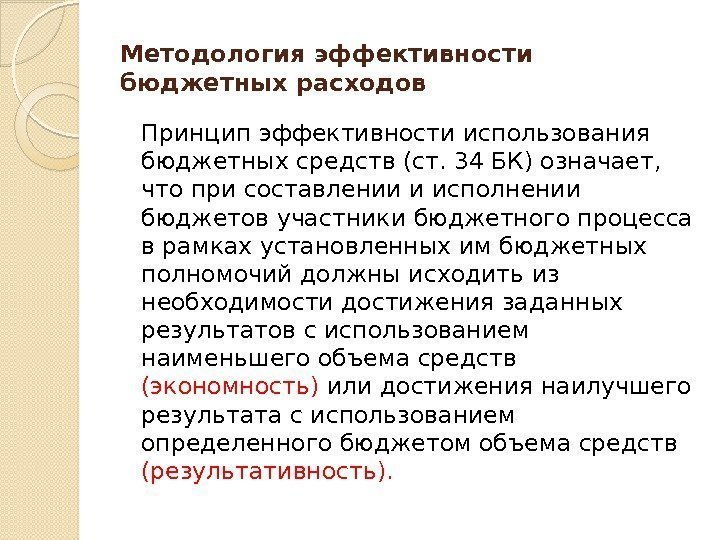 Методология эффективности бюджетных расходов

Принцип эффективности использования бюджетных средств (ст. 34 БК) означает, что при составлении и исполнении бюджетов участники бюджетного процесса в рамках установленных им бюджетных полномочий должны исходить из необходимости достижения заданных результатов с использованием наименьшего объема средств (экономность) или достижения наилучшего результата с использованием определенного бюджетом объема средств (результативность).